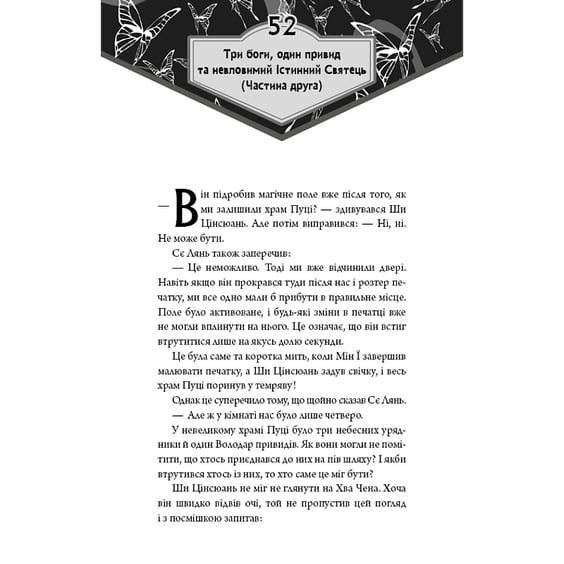 52

Три боги, один привид та невловимий Істинний Святець (Частина друга)

— Він підробив магічне поле вже після того, як ми залишили храм Пуці? — здивувався Ши Цінсюань. Але потім виправився: — Ні, ні. Не може бути.

Сє Лянь також заперечив:

— Це неможливо. Тоді ми вже відчинили двері. Навіть якщо він прокрався туди після нас і розтер печатку, ми все одно мали б прибути в правильне місце. Поле було активоване, і будь-які зміни в печатці вже не могли вплинути на нього. Це означає, що він встиг втрутитися лише на якусь долю секунди.

Це була саме та коротка мить, коли Мін Ї завершив малювати печатку, а Ши Цінсюань задув свічку, і весь храм Пуці поринув у темряву!

Однак це суперечило тому, що щойно сказав Сє Лянь.

— Але ж у кімнаті нас було лише четверо.

У невеликому храмі Пуці було три небесних урядники й один Володар привидів. Як вони могли не помітити, що хтось приєднався до них на пів шляху? І якби втрутився хтось із них, то хто саме це міг бути?

Ши Цінсюань не міг не глянути на Хва Чена. Хоча він швидко відвів очі, той не пропустив цей погляд і з посмішкою запитав: